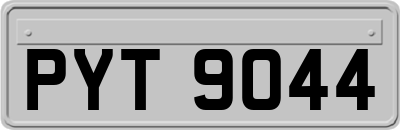 PYT 9044